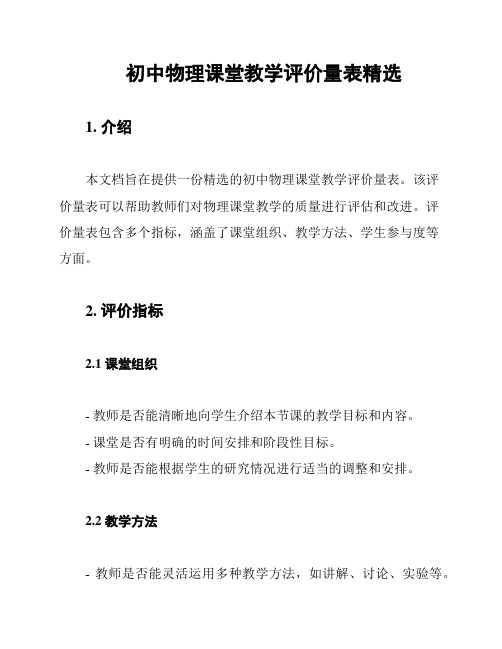 初中物理课堂教学评价量表精选

1. 介绍

本文档旨在提供一份精选的初中物理课堂教学评价量表。该评价量表可以帮助教师们对物理课堂教学的质量进行评估和改进。评价量表包含多个指标，涵盖了课堂组织、教学方法、学生参与度等方面。

2. 评价指标

2.1 课堂组织

- 教师是否能清晰地向学生介绍本节课的教学目标和内容。
- 课堂是否有明确的时间安排和阶段性目标。
- 教师是否能根据学生的研究情况进行适当的调整和安排。

2.2 教学方法

- 教师是否能灵活运用多种教学方法，如讲解、讨论、实验等。